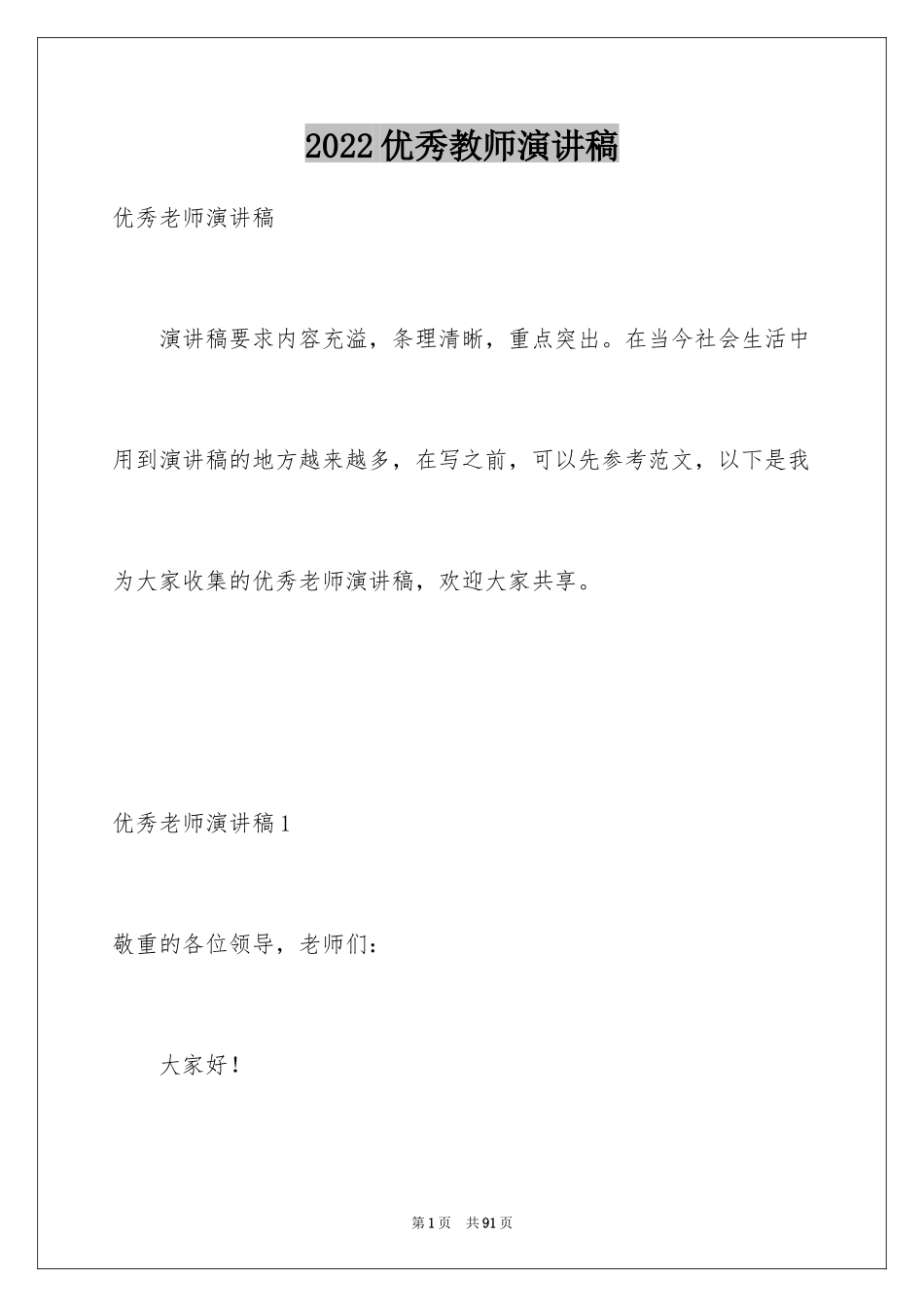 2022优秀教师演讲稿

优秀老师演讲稿

演讲稿要求内容充溢，条理清晰，重点突出。在当今社会生活中用到演讲稿的地方越来越多，在写之前，可以先参考范文，以下是我为大家收集的优秀老师演讲稿，欢迎大家共享。

优秀老师演讲稿1

敬重的各位领导，老师们：

大家好！

第1页　共91页